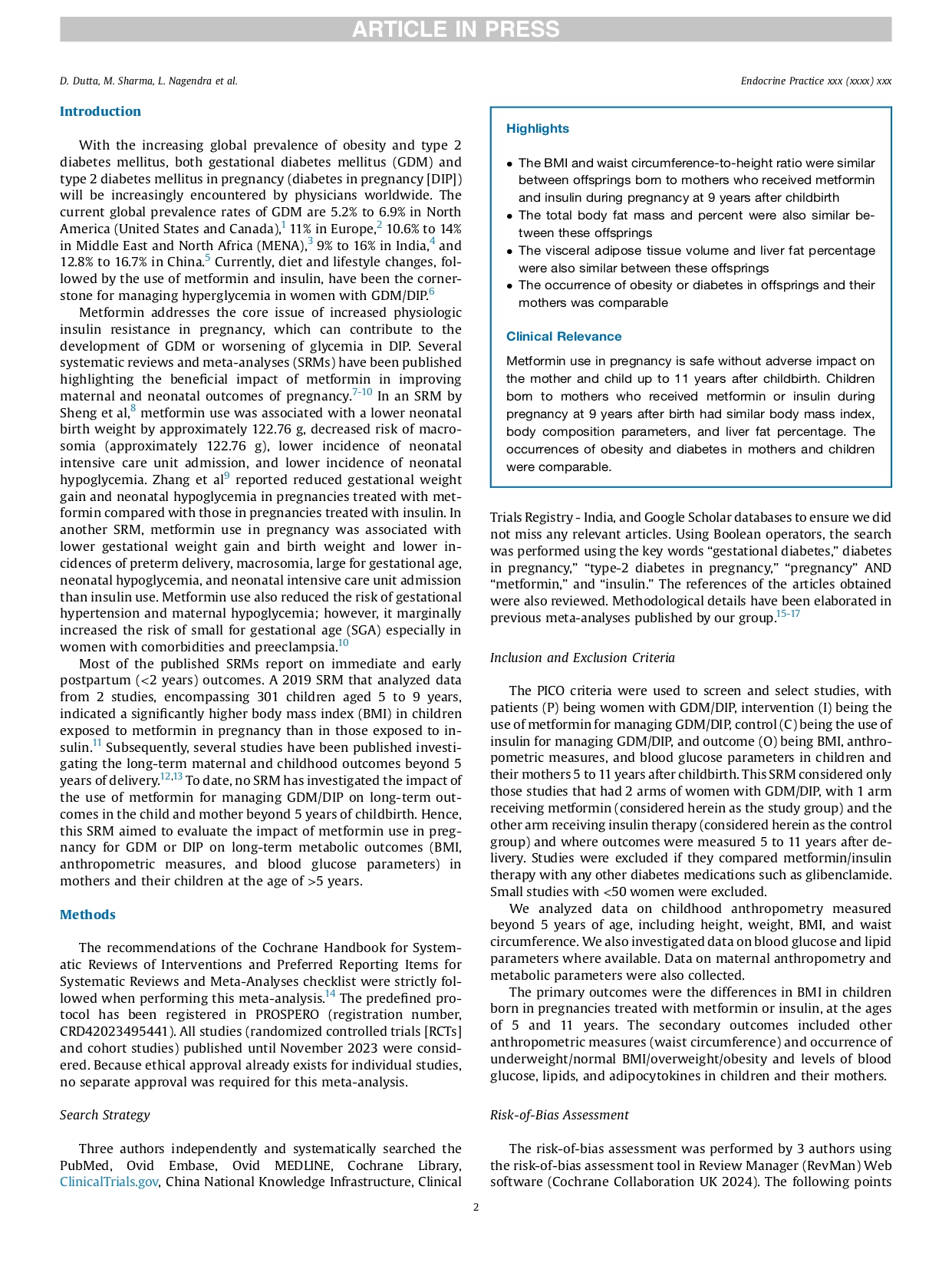 ARTICLE IN PRESS

D. Dutta, M. Sharma, L. Nagendra et al.

Endocrine Practice xxx (xxxx) xxx

Introduction

With the increasing global prevalence of obesity and type 2 diabetes mellitus, both gestational diabetes mellitus (GDM) and type 2 diabetes mellitus in pregnancy (diabetes in pregnancy [DIP]) will be increasingly encountered by physicians worldwide. The current global prevalence rates of GDM are 5.2% to 6.9% in North America (United States and Canada),$^1$ 11% in Europe,$^2$ 10.6% to 14% in Middle East and North Africa (MENA),$^3$ 9% to 16% in India,$^4$ and 12.8% to 16.7% in China.$^5$ Currently, diet and lifestyle changes, followed by the use of metformin and insulin, have been the cornerstone for managing hyperglycemia in women with GDM/DIP.$^6$

Metformin addresses the core issue of increased physiologic insulin resistance in pregnancy, which can contribute to the development of GDM or worsening of glycemia in DIP. Several systematic reviews and meta-analyses (SRMs) have been published highlighting the beneficial impact of metformin in improving maternal and neonatal outcomes of pregnancy.$^{7-10}$ In an SRM by Sheng et al,$^8$ metformin use was associated with a lower neonatal birth weight by approximately 122.76 g, decreased risk of macrosomia (approximately 122.76 g), lower incidence of neonatal intensive care unit admission, and lower incidence of neonatal hypoglycemia. Zhang et al$^9$ reported reduced gestational weight gain and neonatal hypoglycemia in pregnancies treated with metformin compared with those in pregnancies treated with insulin. In another SRM, metformin use in pregnancy was associated with lower gestational weight gain and birth weight and lower incidences of preterm delivery, macrosomia, large for gestational age, neonatal hypoglycemia, and neonatal intensive care unit admission than insulin use. Metformin use also reduced the risk of gestational hypertension and maternal hypoglycemia; however, it marginally increased the risk of small for gestational age (SGA) especially in women with comorbidities and preeclampsia.$^{10}$

Most of the published SRMs report on immediate and early postpartum (<2 years) outcomes. A 2019 SRM that analyzed data from 2 studies, encompassing 301 children aged 5 to 9 years, indicated a significantly higher body mass index (BMI) in children exposed to metformin in pregnancy than in those exposed to insulin.$^{11}$ Subsequently, several studies have been published investigating the long-term maternal and childhood outcomes beyond 5 years of delivery.$^{12,13}$ To date, no SRM has investigated the impact of the use of metformin for managing GDM/DIP on long-term outcomes in the child and mother beyond 5 years of childbirth. Hence, this SRM aimed to evaluate the impact of metformin use in pregnancy for GDM or DIP on long-term metabolic outcomes (BMI, anthropometric measures, and blood glucose parameters) in mothers and their children at the age of >5 years.

Methods

The recommendations of the Cochrane Handbook for Systematic Reviews of Interventions and Preferred Reporting Items for Systematic Reviews and Meta-Analyses checklist were strictly followed when performing this meta-analysis.$^{14}$ The predefined protocol has been registered in PROSPERO (registration number, CRD42023495441). All studies (randomized controlled trials [RCTs] and cohort studies) published until November 2023 were considered. Because ethical approval already exists for individual studies, no separate approval was required for this meta-analysis.

Search Strategy

Three authors independently and systematically searched the PubMed, Ovid Embase, Ovid MEDLINE, Cochrane Library, ClinicalTrials.gov, China National Knowledge Infrastructure, Clinical

Highlights

• The BMI and waist circumference-to-height ratio were similar between offsprings born to mothers who received metformin and insulin during pregnancy at 9 years after childbirth
• The total body fat mass and percent were also similar between these offsprings
• The visceral adipose tissue volume and liver fat percentage were also similar between these offsprings
• The occurrence of obesity or diabetes in offsprings and their mothers was comparable

Clinical Relevance

Metformin use in pregnancy is safe without adverse impact on the mother and child up to 11 years after childbirth. Children born to mothers who received metformin or insulin during pregnancy at 9 years after birth had similar body mass index, body composition parameters, and liver fat percentage. The occurrences of obesity and diabetes in mothers and children were comparable.

Trials Registry - India, and Google Scholar databases to ensure we did not miss any relevant articles. Using Boolean operators, the search was performed using the key words “gestational diabetes,” diabetes in pregnancy,” “type-2 diabetes in pregnancy,” “pregnancy” AND “metformin,” and “insulin.” The references of the articles obtained were also reviewed. Methodological details have been elaborated in previous meta-analyses published by our group.$^{15-17}$

Inclusion and Exclusion Criteria

The PICO criteria were used to screen and select studies, with patients (P) being women with GDM/DIP, intervention (I) being the use of metformin for managing GDM/DIP, control (C) being the use of insulin for managing GDM/DIP, and outcome (O) being BMI, anthropometric measures, and blood glucose parameters in children and their mothers 5 to 11 years after childbirth. This SRM considered only those studies that had 2 arms of women with GDM/DIP, with 1 arm receiving metformin (considered herein as the study group) and the other arm receiving insulin therapy (considered herein as the control group) and where outcomes were measured 5 to 11 years after delivery. Studies were excluded if they compared metformin/insulin therapy with any other diabetes medications such as glibenclamide. Small studies with <50 women were excluded.

We analyzed data on childhood anthropometry measured beyond 5 years of age, including height, weight, BMI, and waist circumference. We also investigated data on blood glucose and lipid parameters where available. Data on maternal anthropometry and metabolic parameters were also collected.

The primary outcomes were the differences in BMI in children born in pregnancies treated with metformin or insulin, at the ages of 5 and 11 years. The secondary outcomes included other anthropometric measures (waist circumference) and occurrence of underweight/normal BMI/overweight/obesity and levels of blood glucose, lipids, and adipocytokines in children and their mothers.

Risk-of-Bias Assessment

The risk-of-bias assessment was performed by 3 authors using the risk-of-bias assessment tool in Review Manager (RevMan) Web software (Cochrane Collaboration UK 2024). The following points

2